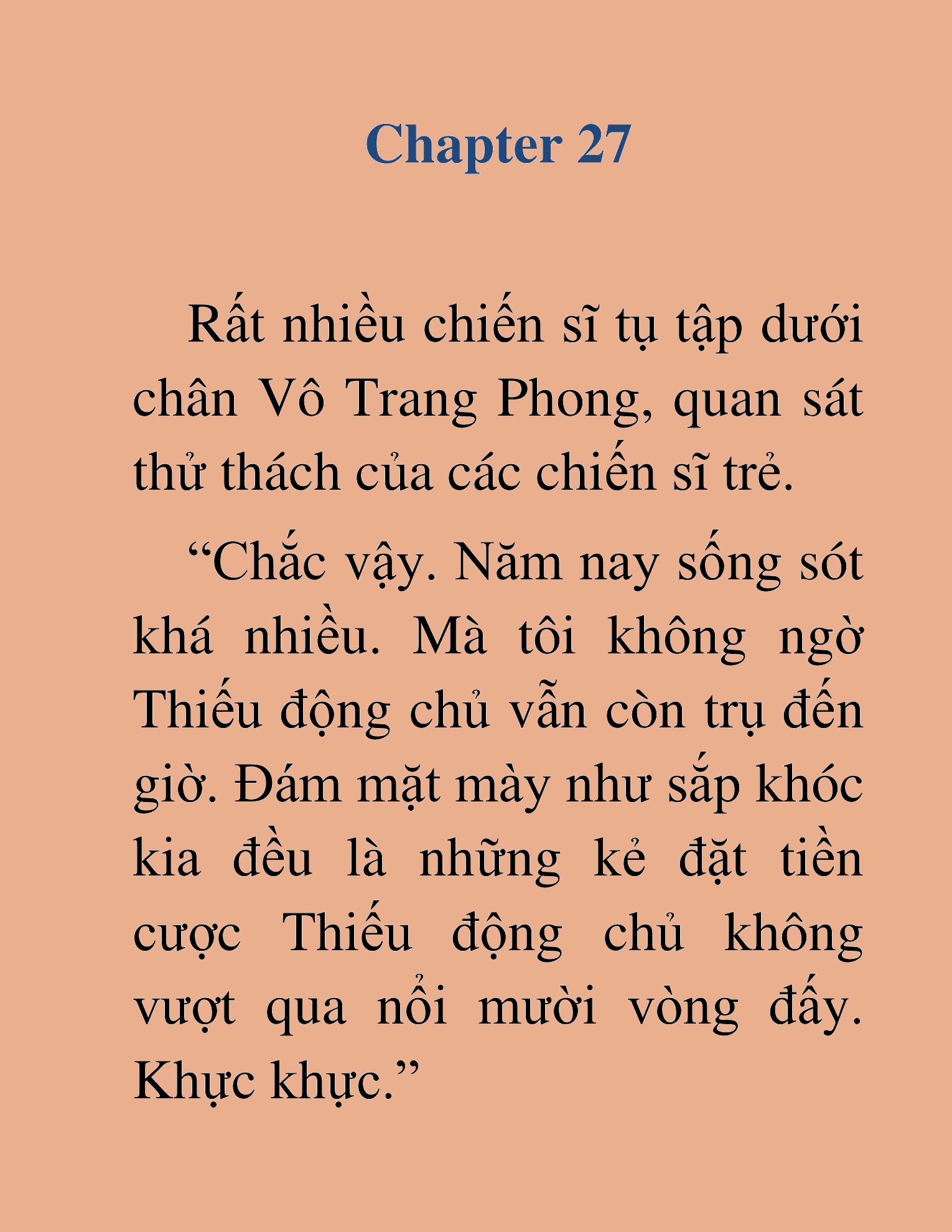 Chapter 27

Rất nhiều chiến sĩ tụ tập dưới chân Vô Trang Phong, quan sát thử thách của các chiến sĩ trẻ.

“Chắc vậy. Năm nay sống sót khá nhiều. Mà tôi không ngờ Thiếu động chủ vẫn còn trụ đến giờ. Đám mặt mày như sắp khóc kia đều là những kẻ đặt tiền cược Thiếu động chủ không vượt qua nổi mười vòng đấy. Khực khực.”